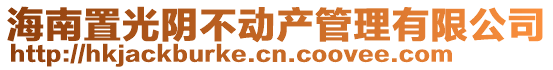 海南置光阴不动产管理有限公司
http://hkjackburke.cn.coovee.com